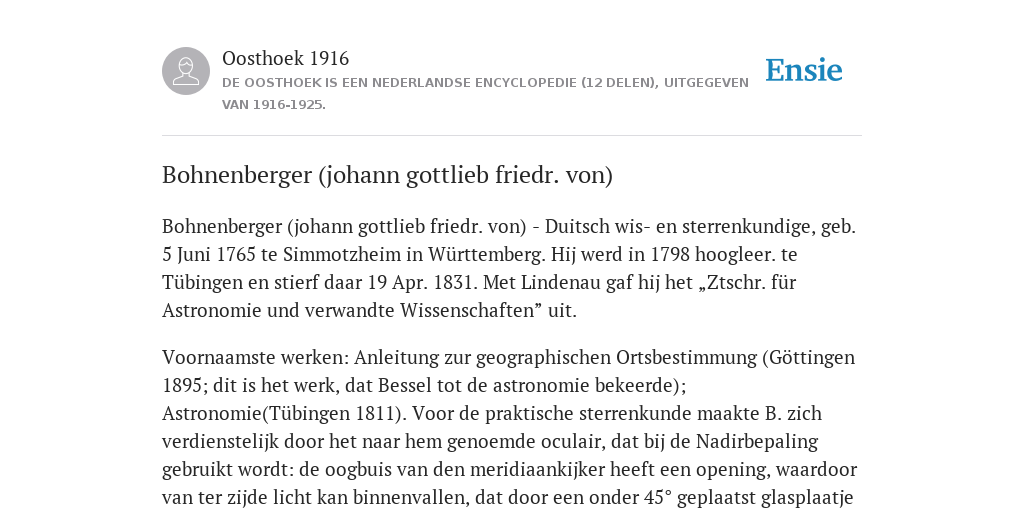 Oosthoek 1916
DE OOSTHOEK IS EEN NEDERLANDSE ENCYCLOPEDIE (12 DELEN), UITGEGEVEN VAN 1916-1925.

Ensie

Bohnenberger (johann gottlieb friedr. von)

Bohnenberger (johann gottlieb friedr. von) - Duitsch wis- en sterrenkundige, geb. 5 Juni 1765 te Simmotzheim in Württemberg. Hij werd in 1798 hoogleer. te Tübingen en stierf daar 19 Apr. 1831. Met Lindenau gaf hij het „Ztschr. für Astronomie und verwandte Wissenschaften” uit.

Voornaamste werken: Anleitung zur geographischen Ortsbestimmung (Göttingen 1895; dit is het werk, dat Bessel tot de astronomie bekeerde); Astronomie(Tübingen 1811). Voor de praktische sterrenkunde maakte B. zich verdienstelijk door het naar hem genoemde oculair, dat bij de Nadirbepaling gebruikt wordt: de oogbuis van den meridiaankijker heeft een opening, waardoor van ter zijde licht kan binnenvallen, dat door een onder 45° geplaatst glasplaatje